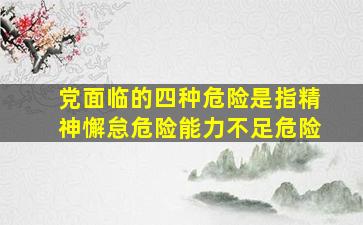 党面临的四种危险是指精神懈怠危险能力不足危险